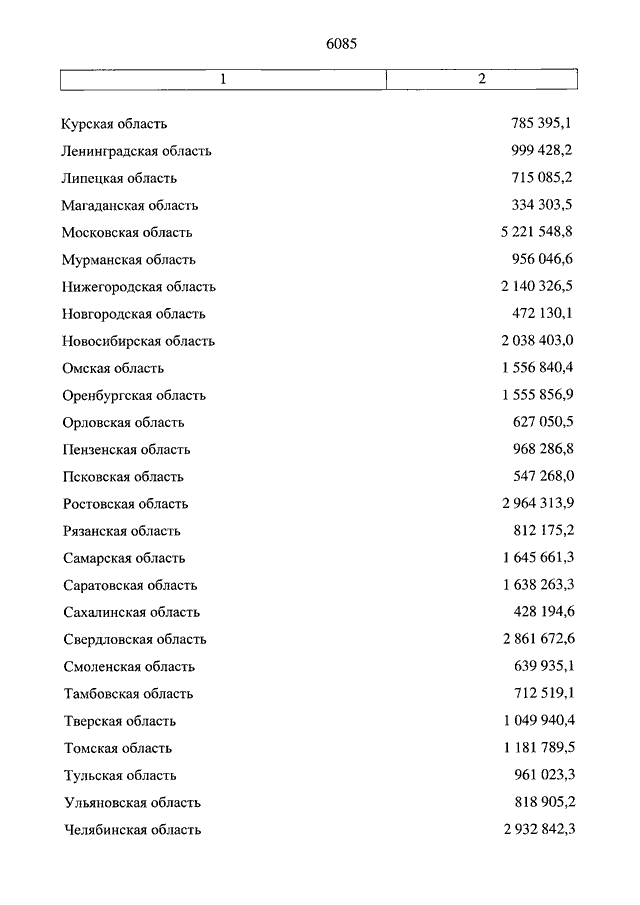 6085

| 1 | 2 |
|---|---|
| Курская область | 785 395,1 |
| Ленинградская область | 999 428,2 |
| Липецкая область | 715 085,2 |
| Магаданская область | 334 303,5 |
| Московская область | 5 221 548,8 |
| Мурманская область | 956 046,6 |
| Нижегородская область | 2 140 326,5 |
| Новгородская область | 472 130,1 |
| Новосибирская область | 2 038 403,0 |
| Омская область | 1 556 840,4 |
| Оренбургская область | 1 555 856,9 |
| Орловская область | 627 050,5 |
| Пензенская область | 968 286,8 |
| Псковская область | 547 268,0 |
| Ростовская область | 2 964 313,9 |
| Рязанская область | 812 175,2 |
| Самарская область | 1 645 661,3 |
| Саратовская область | 1 638 263,3 |
| Сахалинская область | 428 194,6 |
| Свердловская область | 2 861 672,6 |
| Смоленская область | 639 935,1 |
| Тамбовская область | 712 519,1 |
| Тверская область | 1 049 940,4 |
| Томская область | 1 181 789,5 |
| Тульская область | 961 023,3 |
| Ульяновская область | 818 905,2 |
| Челябинская область | 2 932 842,3 |